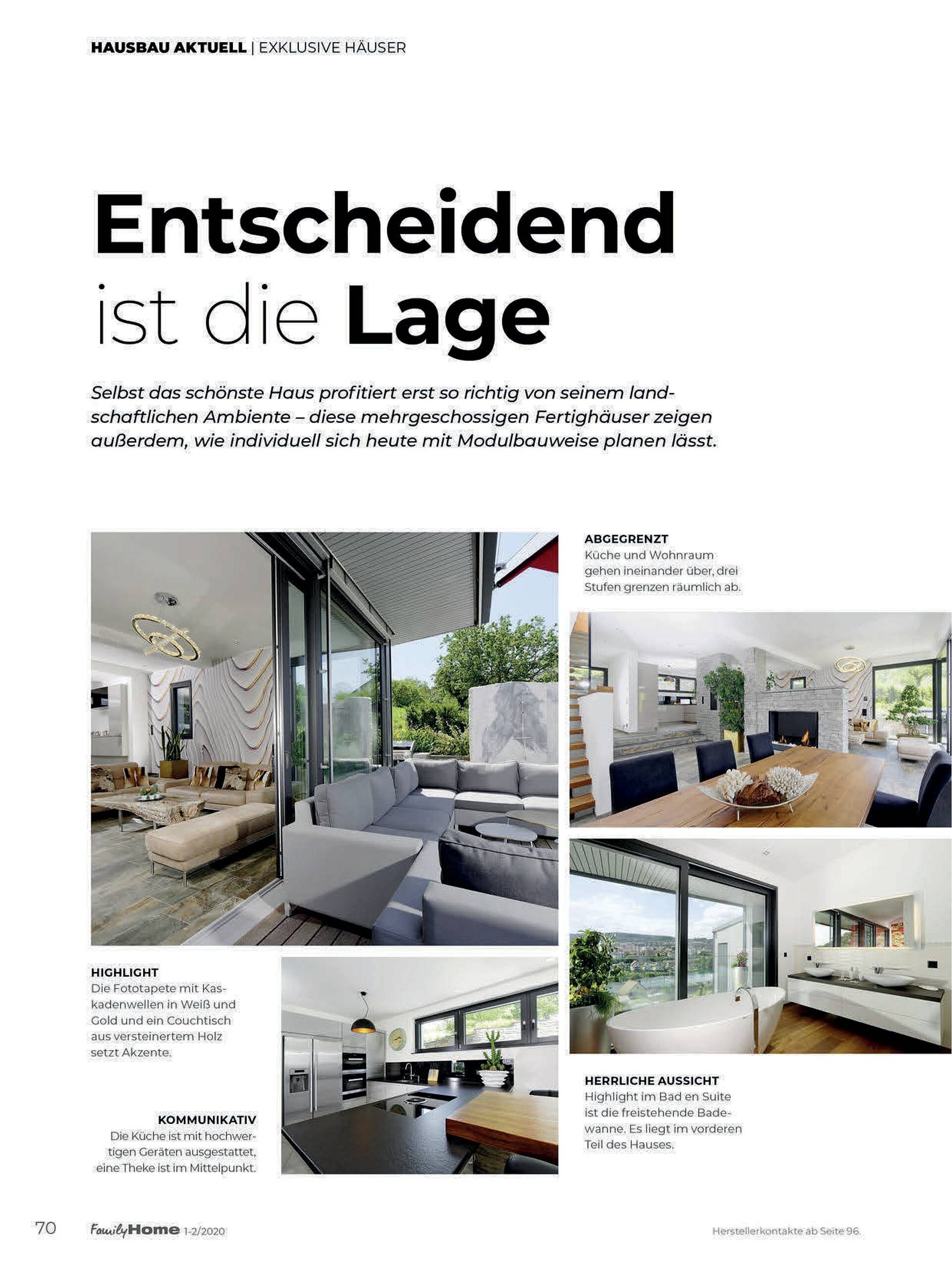 HAUSBAU AKTUELL | EXKLUSIVE HÄUSER

Entscheidend ist die Lage

Selbst das schönste Haus profitiert erst so richtig von seinem landschaftlichen Ambiente – diese mehrgeschossigen Fertighäuser zeigen außerdem, wie individuell sich heute mit Modulbauweise planen lässt.

ABGEGRENZT
Küche und Wohnraum gehen ineinander über, drei Stufen grenzen räumlich ab.

HIGHLIGHT
Die Fototapete mit Kaskadenwellen in Weiß und Gold und ein Couchtisch aus versteinertem Holz setzt Akzente.

KOMMUNIKATIV
Die Küche ist mit hochwertigen Geräten ausgestattet, eine Theke ist im Mittelpunkt.

HERRLICHE AUSSICHT
Highlight im Bad en Suite ist die freistehende Badewanne. Es liegt im vorderen Teil des Hauses.

70 FamilyHome 1-2/2020

Herstellerkontakte ab Seite 96.